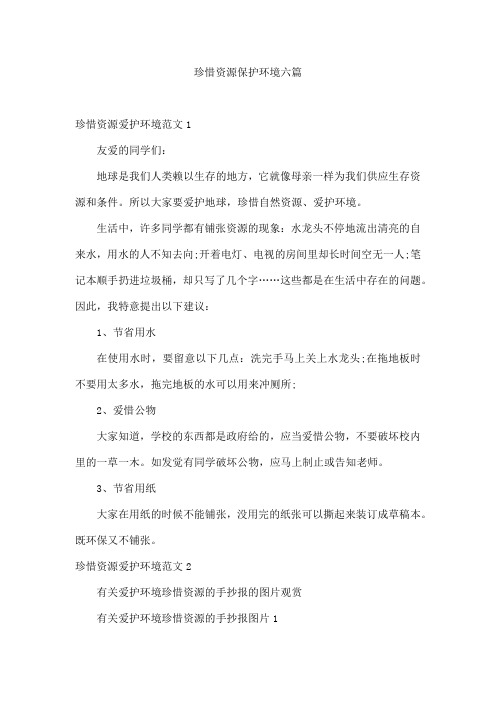 珍惜资源保护环境六篇

珍惜资源爱护环境范文 1

友爱的同学们:

地球是我们人类赖以生存的地方，它就像母亲一样为我们供应生存资源和条件。所以大家要爱护地球，珍惜自然资源、爱护环境。

生活中，许多同学都有铺张资源的现象：水龙头不停地流出清亮的自来水，用水的人不知去向;开着电灯、电视的房间里却长时间空无一人;笔记本顺手扔进垃圾桶，却只写了几个字……这些都是在生活中存在的问题。因此，我特意提出以下建议:

1、节省用水

在使用水时，要留意以下几点：洗完手马上关上水龙头;在拖地板时不要用太多水，拖完地板的水可以用来冲厕所;

2、爱惜公物

大家知道，学校的东西都是政府给的，应当爱惜公物，不要破坏校内里的一草一木。如发觉有同学破坏公物，应马上制止或告知老师。

3、节省用纸

大家在用纸的时候不能铺张，没用完的纸张可以撕起来装订成草稿本。既环保又不铺张。

珍惜资源爱护环境范文 2

有关爱护环境珍惜资源的手抄报的图片观赏

有关爱护环境珍惜资源的手抄报图片 1